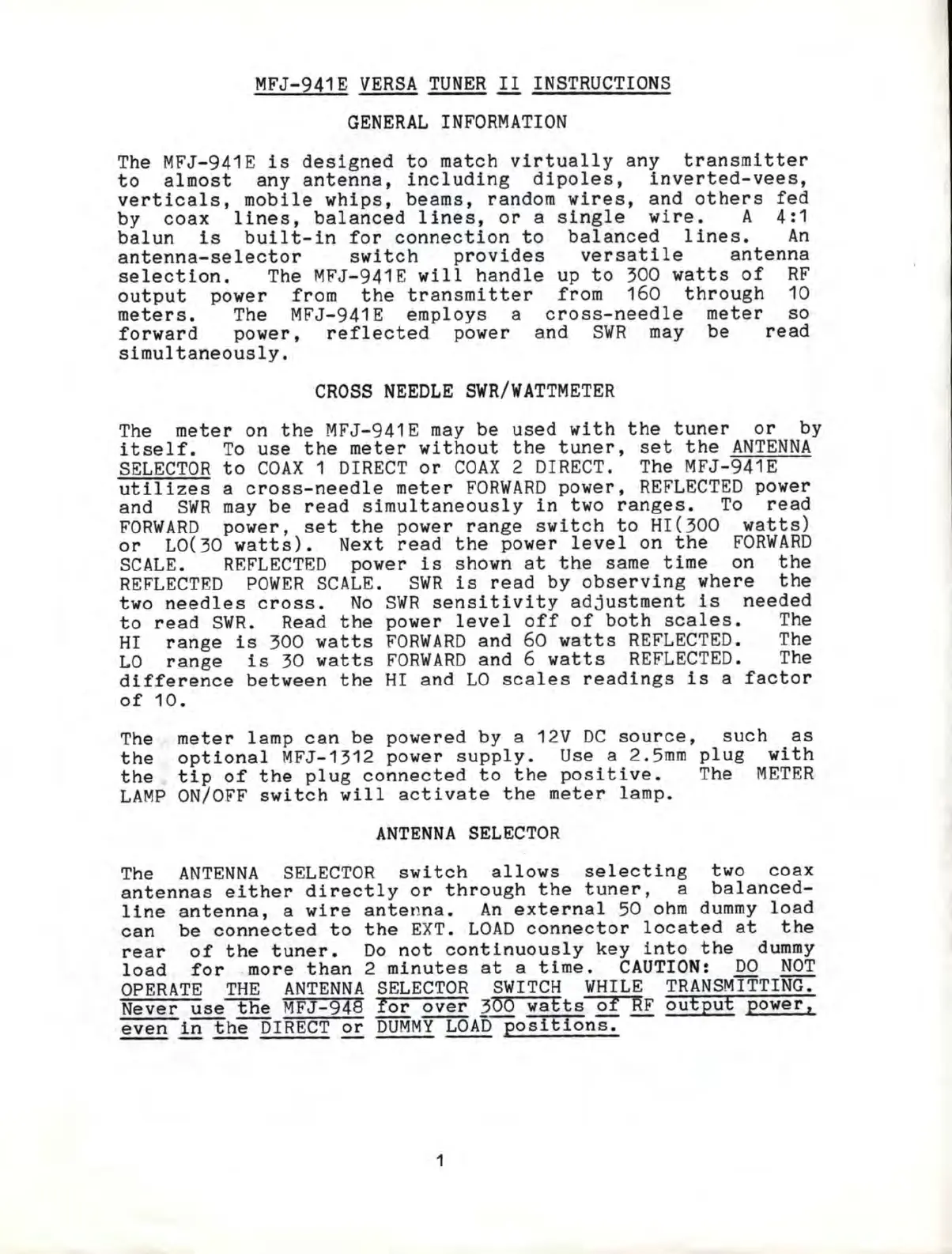 MFJ-941E VERSA TUNER II INSTRUCTIONS

GENERAL INFORMATION

The MFJ-941E is designed to match virtually any transmitter to almost any antenna, including dipoles, inverted-vees, verticals, mobile whips, beams, random wires, and others fed by coax lines, balanced lines, or a single wire. A 4:1 balun is built-in for connection to balanced lines. An antenna-selector switch provides versatile antenna selection. The MFJ-941E will handle up to 300 watts of RF output power from the transmitter from 160 through 10 meters. The MFJ-941E employs a cross-needle meter so forward power, reflected power and SWR may be read simultaneously.

CROSS NEEDLE SWR/WATTMETER

The meter on the MFJ-941E may be used with the tuner or by itself. To use the meter without the tuner, set the ANTENNA SELECTOR to COAX 1 DIRECT or COAX 2 DIRECT. The MFJ-941E utilizes a cross-needle meter FORWARD power, REFLECTED power and SWR may be read simultaneously in two ranges. To read FORWARD power, set the power range switch to HI(300 watts) or LO(30 watts). Next read the power level on the FORWARD SCALE. REFLECTED power is shown at the same time on the REFLECTED POWER SCALE. SWR is read by observing where the two needles cross. No SWR sensitivity adjustment is needed to read SWR. Read the power level off of both scales. The HI range is 300 watts FORWARD and 60 watts REFLECTED. The LO range is 30 watts FORWARD and 6 watts REFLECTED. The difference between the HI and LO scales readings is a factor of 10.

The meter lamp can be powered by a 12V DC source, such as the optional MFJ-1312 power supply. Use a 2.5mm plug with the tip of the plug connected to the positive. The METER LAMP ON/OFF switch will activate the meter lamp.

ANTENNA SELECTOR

The ANTENNA SELECTOR switch allows selecting two coax antennas either directly or through the tuner, a balanced-line antenna, a wire antenna. An external 50 ohm dummy load can be connected to the EXT. LOAD connector located at the rear of the tuner. Do not continuously key into the dummy load for more than 2 minutes at a time. CAUTION: DO NOT OPERATE THE ANTENNA SELECTOR SWITCH WHILE TRANSMITTING. Never use the MFJ-948 for over 300 watts of RF output power, even in the DIRECT or DUMMY LOAD positions.

1